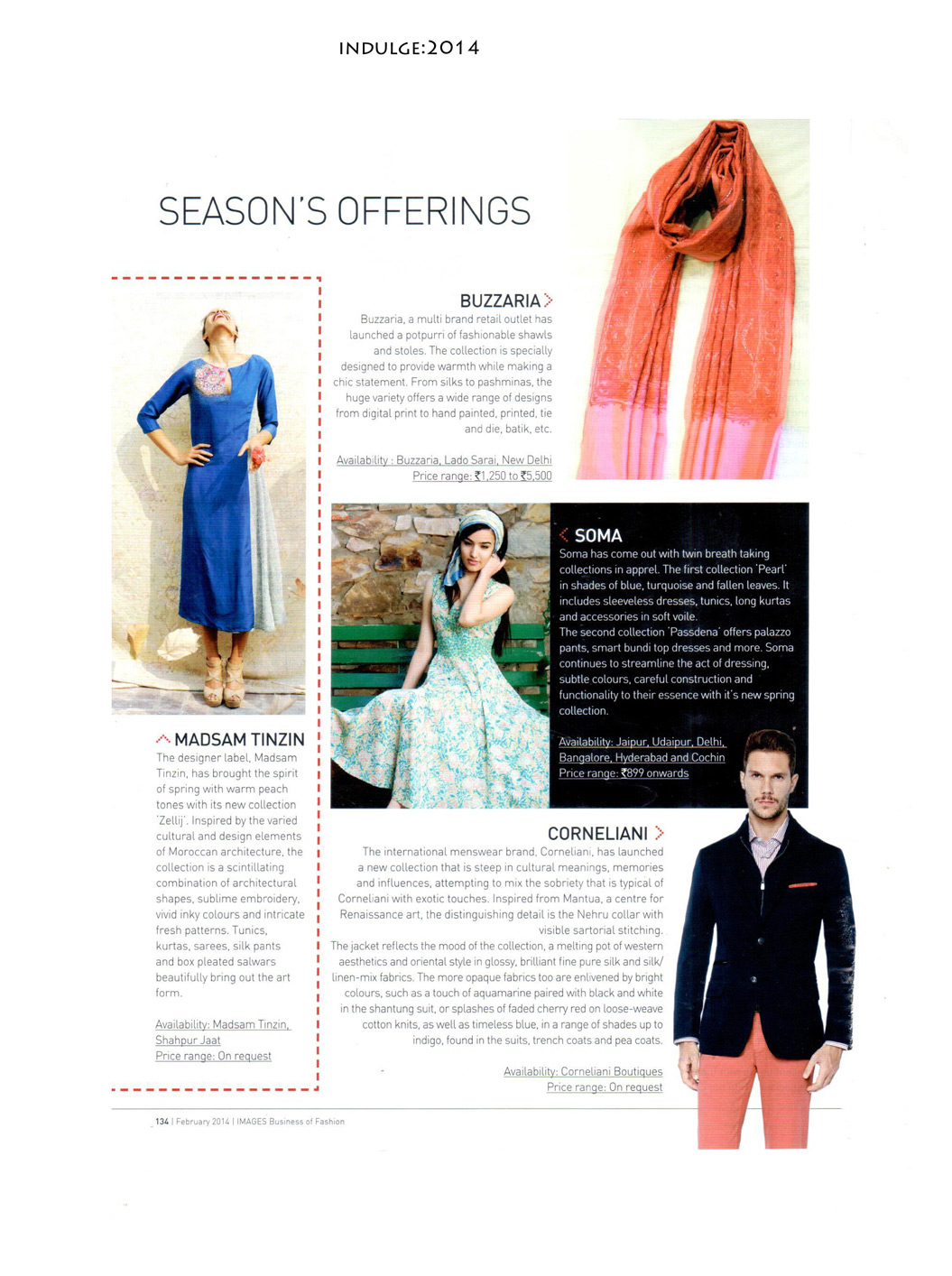 INDULGE:2014

SEASON'S OFFERINGS

BUZZARIA

Buzzaria, a multi brand retail outlet has launched a potpurri of fashionable shawls and stoles. The collection is specially designed to provide warmth while making a chic statement. From silks to pashminas, the huge variety offers a wide range of designs from digital print to hand painted, printed, tie and die, batik, etc.

Availability : Buzzaria, Lado Sarai, New Delhi
Price range: ₹1,250 to ₹5,500

SOMA

Soma has come out with twin breath taking collections in apprel. The first collection 'Pearl' in shades of blue, turquoise and fallen leaves. It includes sleeveless dresses, tunics, long kurtas and accessories in soft voile.
The second collection 'Passdena' offers palazzo pants, smart bundi top dresses and more. Soma continues to streamline the act of dressing, subtle colours, careful construction and functionality to their essence with it's new spring collection.

Availability: Jaipur, Udaipur, Delhi, Bangalore, Hyderabad and Cochin
Price range: ₹899 onwards

MADSAM TINZIN

The designer label, Madsam Tinzin, has brought the spirit of spring with warm peach tones with its new collection 'Zellij'. Inspired by the varied cultural and design elements of Moroccan architecture, the collection is a scintillating combination of architectural shapes, sublime embroidery, vivid inky colours and intricate fresh patterns. Tunics, kurtas, sarees, silk pants and box pleated salwars beautifully bring out the art form.

Availability: Madsam Tinzin, Shahpur Jaat
Price range: On request

CORNELIANI

The international menswear brand, Corneliani, has launched a new collection that is steep in cultural meanings, memories and influences, attempting to mix the sobriety that is typical of Corneliani with exotic touches. Inspired from Mantua, a centre for Renaissance art, the distinguishing detail is the Nehru collar with visible sartorial stitching.
The jacket reflects the mood of the collection, a melting pot of western aesthetics and oriental style in glossy, brilliant fine pure silk and silk/linen-mix fabrics. The more opaque fabrics too are enlivened by bright colours, such as a touch of aquamarine paired with black and white in the shantung suit, or splashes of faded cherry red on loose-weave cotton knits, as well as timeless blue, in a range of shades up to indigo, found in the suits, trench coats and pea coats.

Availability: Corneliani Boutiques
Price range: On request

134 | February 2014 | IMAGES Business of Fashion